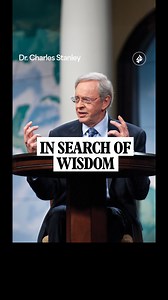 Dr. Charles Stanley

IN SEARCH OF WISDOM